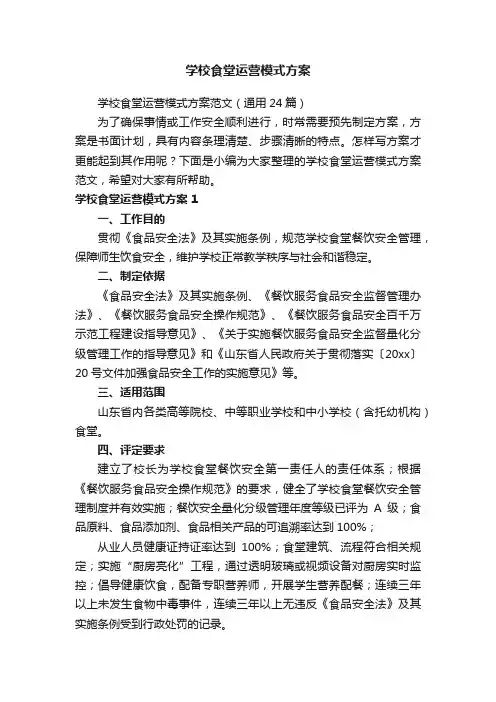 学校食堂运营模式方案

学校食堂运营模式方案范文（通用 24 篇）

为了确保事情或工作安全顺利进行，时常需要预先制定方案，方案是书面计划，具有内容条理清楚、步骤清晰的特点。怎样写方案才更能起到其作用呢？下面是小编为大家整理的学校食堂运营模式方案范文，希望对大家有所帮助。

学校食堂运营模式方案 1

一、工作目的

贯彻《食品安全法》及其实施条例，规范学校食堂餐饮安全管理，保障师生饮食安全，维护学校正常教学秩序与社会和谐稳定。

二、制定依据

《食品安全法》及其实施条例、《餐饮服务食品安全监督管理办法》、《餐饮服务食品安全操作规范》、《餐饮服务食品安全百千万示范工程建设指导意见》、《关于实施餐饮服务食品安全监督量化分级管理工作的指导意见》和《山东省人民政府关于贯彻落实〔20xx〕20 号文件加强食品安全工作的实施意见》等。

三、适用范围

山东省内各类高等院校、中等职业学校和中小学校（含托幼机构）食堂。

四、评定要求

建立了校长为学校食堂餐饮安全第一责任人的责任体系；根据《餐饮服务食品安全操作规范》的要求，健全了学校食堂餐饮安全管理制度并有效实施；餐饮安全量化分级管理年度等级已评为 A 级；食品原料、食品添加剂、食品相关产品的可追溯率达到 100%；

从业人员健康证持证率达到 100%；食堂建筑、流程符合相关规定；实施“厨房亮化”工程，通过透明玻璃或视频设备对厨房实时监控；倡导健康饮食，配备专职营养师，开展学生营养配餐；连续三年以上未发生食物中毒事件，连续三年以上无违反《食品安全法》及其实施条例受到行政处罚的记录。